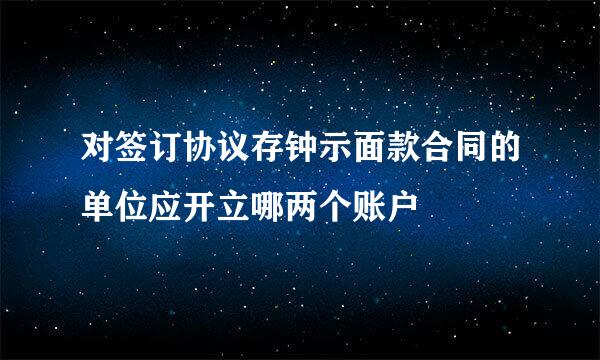 对签订协议存钟示面款合同的单位应开立哪两个账户